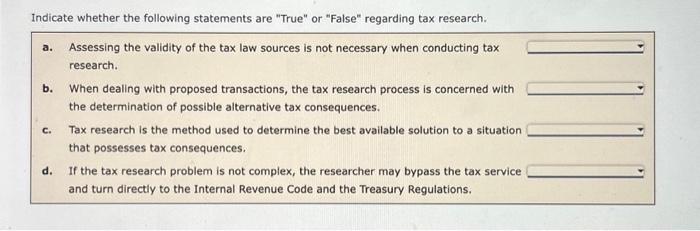 Indicate whether the following statements are "True" or "False" regarding tax research.

a. Assessing the validity of the tax law sources is not necessary when conducting tax research.

b. When dealing with proposed transactions, the tax research process is concerned with the determination of possible alternative tax consequences.

c. Tax research is the method used to determine the best available solution to a situation that possesses tax consequences.

d. If the tax research problem is not complex, the researcher may bypass the tax service and turn directly to the Internal Revenue Code and the Treasury Regulations.